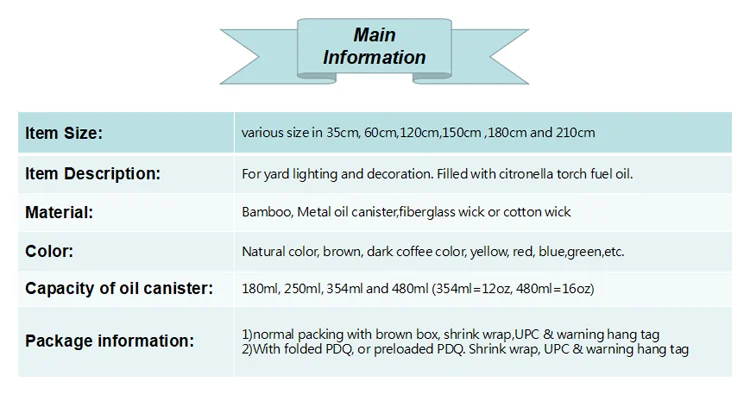 Main Information

| Item Size: | various size in 35cm, 60cm,120cm,150cm ,180cm and 210cm |
|---|---|
| Item Description: | For yard lighting and decoration. Filled with citronella torch fuel oil. |
| Material: | Bamboo, Metal oil canister,fiberglass wick or cotton wick |
| Color: | Natural color, brown, dark coffee color, yellow, red, blue,green,etc. |
| Capacity of oil canister: | 180ml, 250ml, 354ml and 480ml (354ml=12oz, 480ml=16oz) |
| Package information: | 1)normal packing with brown box, shrink wrap,UPC & warning hang tag 2)With folded PDQ, or preloaded PDQ. Shrink wrap, UPC & warning hang tag |